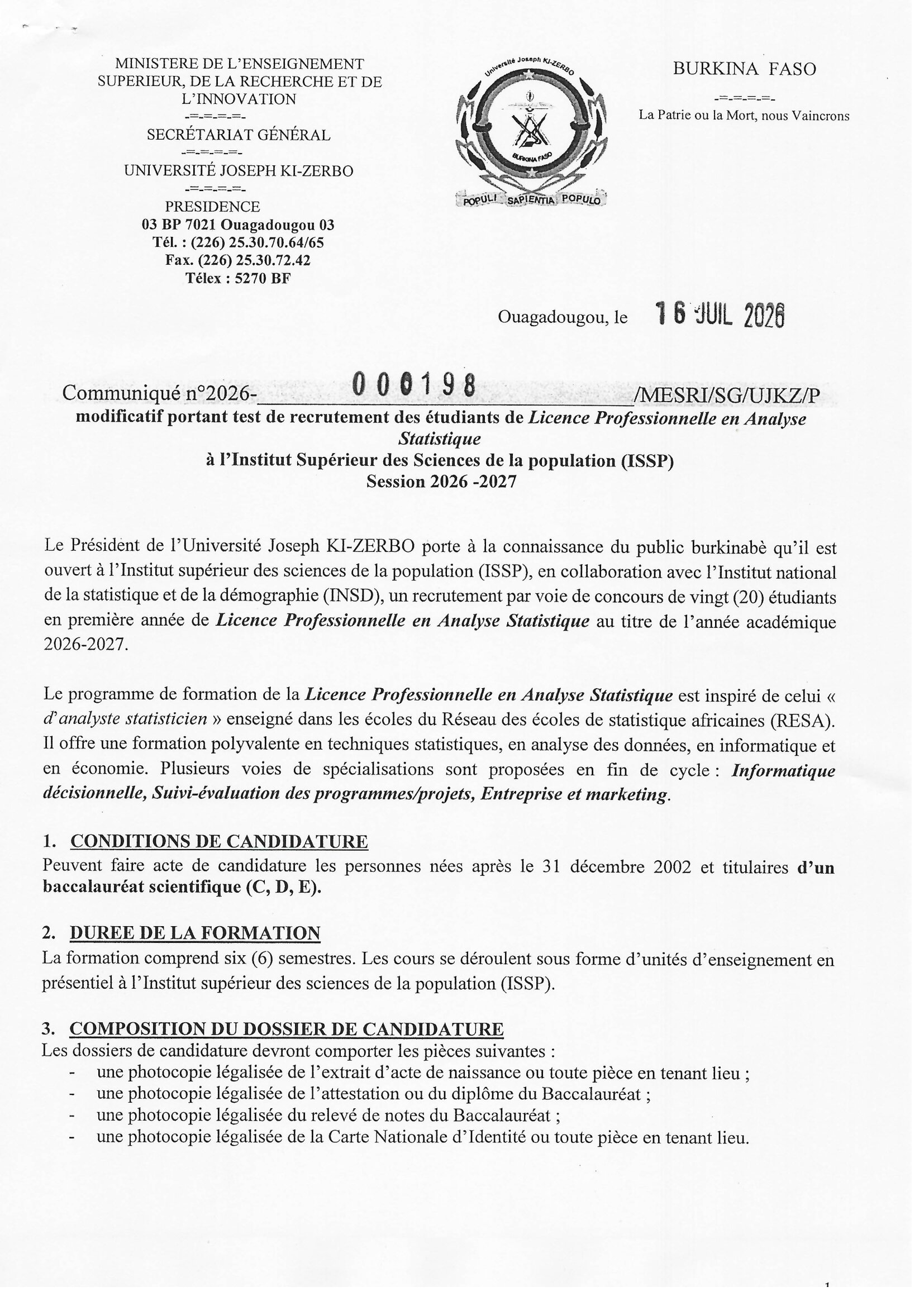 MINISTERE DE L'ENSEIGNEMENT SUPERIEUR, DE LA RECHERCHE ET DE L'INNOVATION
-=-=-=-=-
SECRÉTARIAT GÉNÉRAL
-=-=-=-=-
UNIVERSITÉ JOSEPH KI-ZERBO
-=-=-=-=-
PRESIDENCE
03 BP 7021 Ouagadougou 03
Tél. : (226) 25.30.70.64/65
Fax. (226) 25.30.72.42
Télex : 5270 BF

Université Joseph KI-ZERBO
BURKINA FASO
POPULI SAPIENTIA POPULO

BURKINA FASO
-=-=-=-=-
La Patrie ou la Mort, nous Vaincrons

Ouagadougou, le 16 JUIL 2026

Communiqué n°2026-000198/MESRI/SG/UJKZ/P
modificatif portant test de recrutement des étudiants de Licence Professionnelle en Analyse Statistique
à l'Institut Supérieur des Sciences de la population (ISSP)
Session 2026 -2027

Le Président de l'Université Joseph KI-ZERBO porte à la connaissance du public burkinabè qu'il est ouvert à l'Institut supérieur des sciences de la population (ISSP), en collaboration avec l'Institut national de la statistique et de la démographie (INSD), un recrutement par voie de concours de vingt (20) étudiants en première année de Licence Professionnelle en Analyse Statistique au titre de l'année académique 2026-2027.

Le programme de formation de la Licence Professionnelle en Analyse Statistique est inspiré de celui « d'analyste statisticien » enseigné dans les écoles du Réseau des écoles de statistique africaines (RESA). Il offre une formation polyvalente en techniques statistiques, en analyse des données, en informatique et en économie. Plusieurs voies de spécialisations sont proposées en fin de cycle : Informatique décisionnelle, Suivi-évaluation des programmes/projets, Entreprise et marketing.

1. CONDITIONS DE CANDIDATURE
Peuvent faire acte de candidature les personnes nées après le 31 décembre 2002 et titulaires d'un baccalauréat scientifique (C, D, E).

2. DUREE DE LA FORMATION
La formation comprend six (6) semestres. Les cours se déroulent sous forme d'unités d'enseignement en présentiel à l'Institut supérieur des sciences de la population (ISSP).

3. COMPOSITION DU DOSSIER DE CANDIDATURE
Les dossiers de candidature devront comporter les pièces suivantes :
- une photocopie légalisée de l'extrait d'acte de naissance ou toute pièce en tenant lieu ;
- une photocopie légalisée de l'attestation ou du diplôme du Baccalauréat ;
- une photocopie légalisée du relevé de notes du Baccalauréat ;
- une photocopie légalisée de la Carte Nationale d'Identité ou toute pièce en tenant lieu.

1